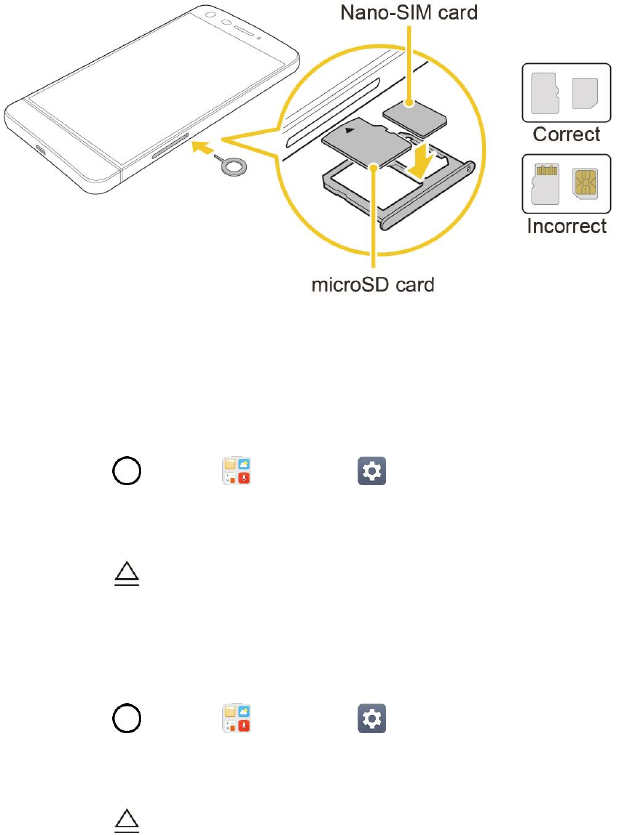 Nano-SIM card

Correct

Incorrect

microSD card